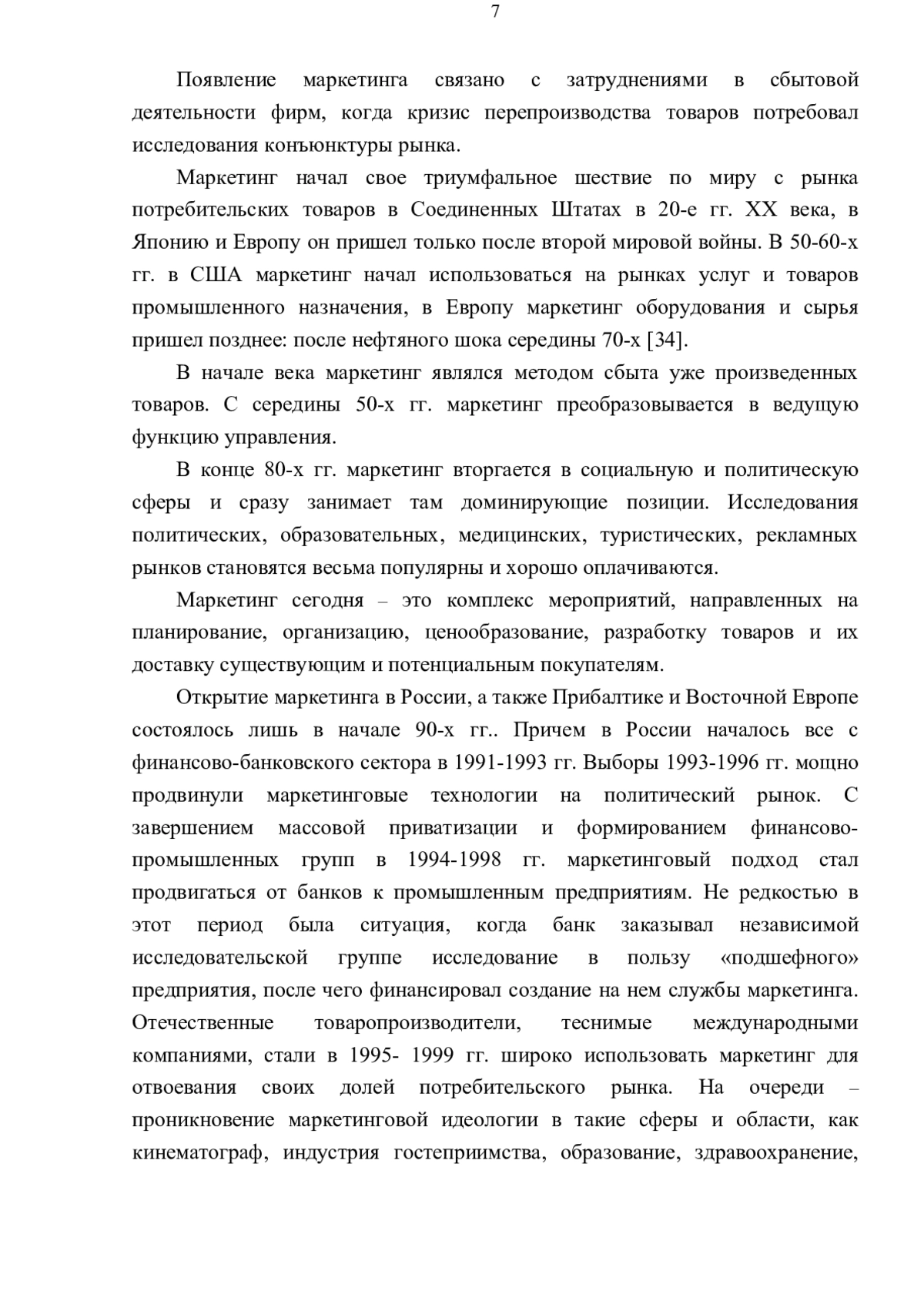 7

Появление маркетинга связано с затруднениями в сбытовой деятельности фирм, когда кризис перепроизводства товаров потребовал исследования конъюнктуры рынка.

Маркетинг начал свое триумфальное шествие по миру с рынка потребительских товаров в Соединенных Штатах в 20-е гг. XX века, в Японию и Европу он пришел только после второй мировой войны. В 50-60-х гг. в США маркетинг начал использоваться на рынках услуг и товаров промышленного назначения, в Европу маркетинг оборудования и сырья пришел позднее: после нефтяного шока середины 70-х [34].

В начале века маркетинг являлся методом сбыта уже произведенных товаров. С середины 50-х гг. маркетинг преобразовывается в ведущую функцию управления.

В конце 80-х гг. маркетинг вторгается в социальную и политическую сферы и сразу занимает там доминирующие позиции. Исследования политических, образовательных, медицинских, туристических, рекламных рынков становятся весьма популярны и хорошо оплачиваются.

Маркетинг сегодня – это комплекс мероприятий, направленных на планирование, организацию, ценообразование, разработку товаров и их доставку существующим и потенциальным покупателям.

Открытие маркетинга в России, а также Прибалтике и Восточной Европе состоялось лишь в начале 90-х гг.. Причем в России началось все с финансово-банковского сектора в 1991-1993 гг. Выборы 1993-1996 гг. мощно продвинули маркетинговые технологии на политический рынок. С завершением массовой приватизации и формированием финансово-промышленных групп в 1994-1998 гг. маркетинговый подход стал продвигаться от банков к промышленным предприятиям. Не редкостью в этот период была ситуация, когда банк заказывал независимой исследовательской группе исследование в пользу «подшефного» предприятия, после чего финансировал создание на нем службы маркетинга. Отечественные товаропроизводители, теснимые международными компаниями, стали в 1995- 1999 гг. широко использовать маркетинг для отвоевания своих долей потребительского рынка. На очереди – проникновение маркетинговой идеологии в такие сферы и области, как кинематограф, индустрия гостеприимства, образование, здравоохранение,